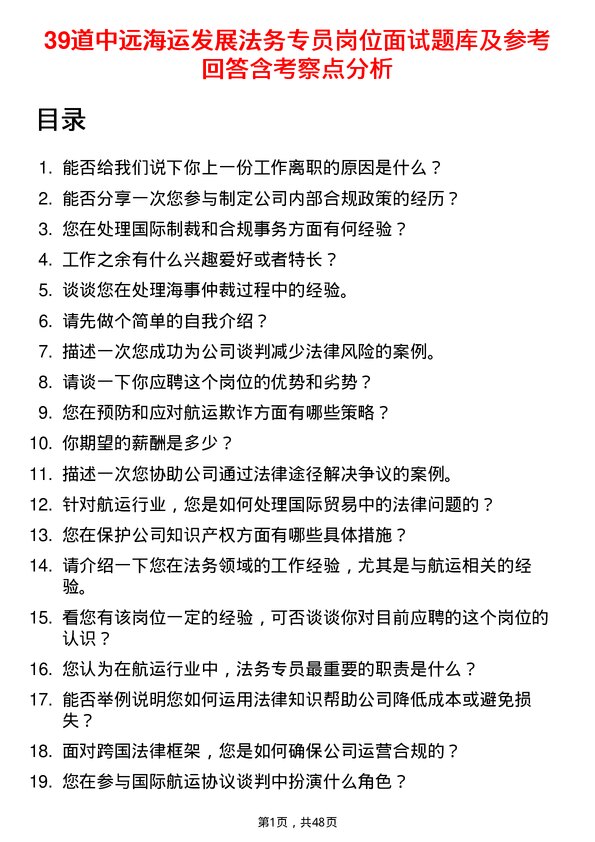 39道中远海运发展法务专员岗位面试题库及参考回答含考察点分析

目录

1. 能否给我们说下你上一份工作离职的原因是什么？
2. 能否分享一次您参与制定公司内部合规政策的经历？
3. 您在处理国际制裁和合规事务方面有何经验？
4. 工作之余有什么兴趣爱好或者特长？
5. 谈谈您在处理海事仲裁过程中的经验。
6. 请先做个简单的自我介绍？
7. 描述一次您成功为公司谈判减少法律风险的案例。
8. 请谈一下你应聘这个岗位的优势和劣势？
9. 您在预防和应对航运欺诈方面有哪些策略？
10. 你期望的薪酬是多少？
11. 描述一次您协助公司通过法律途径解决争议的案例。
12. 针对航运行业，您是如何处理国际贸易中的法律问题的？
13. 您在保护公司知识产权方面有哪些具体措施？
14. 请介绍一下您在法务领域的工作经验，尤其是与航运相关的经验。
15. 看您有该岗位一定的经验，可否谈谈你对目前应聘的这个岗位的认识？
16. 您认为在航运行业中，法务专员最重要的职责是什么？
17. 能否举例说明您如何运用法律知识帮助公司降低成本或避免损失？
18. 面对跨国法律框架，您是如何确保公司运营合规的？
19. 您在参与国际航运协议谈判中扮演什么角色？

第1页，共48页